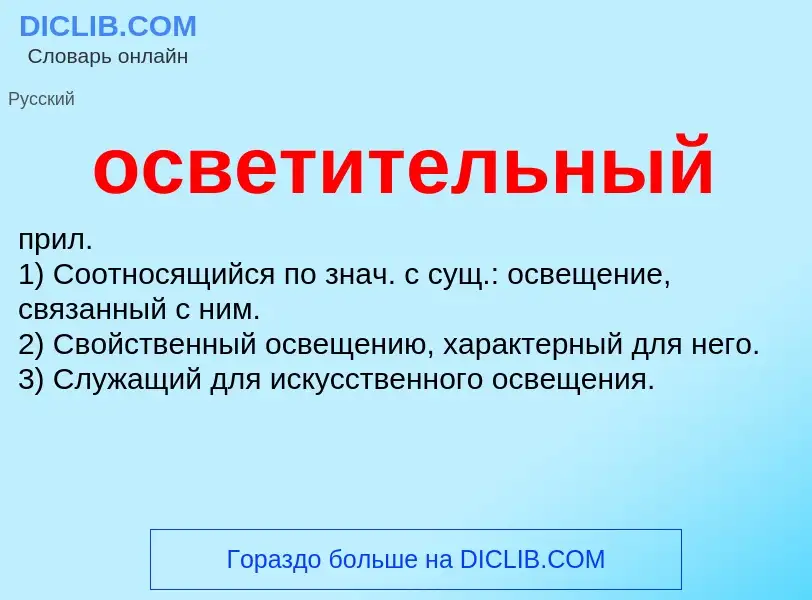 DICLIB.COM
Словарь онлайн

Русский

осветительный

прил.
1) Соотносящийся по знач. с сущ.: освещение, связанный с ним.
2) Свойственный освещению, характерный для него.
3) Служащий для искусственного освещения.

Гораздо больше на DICLIB.COM